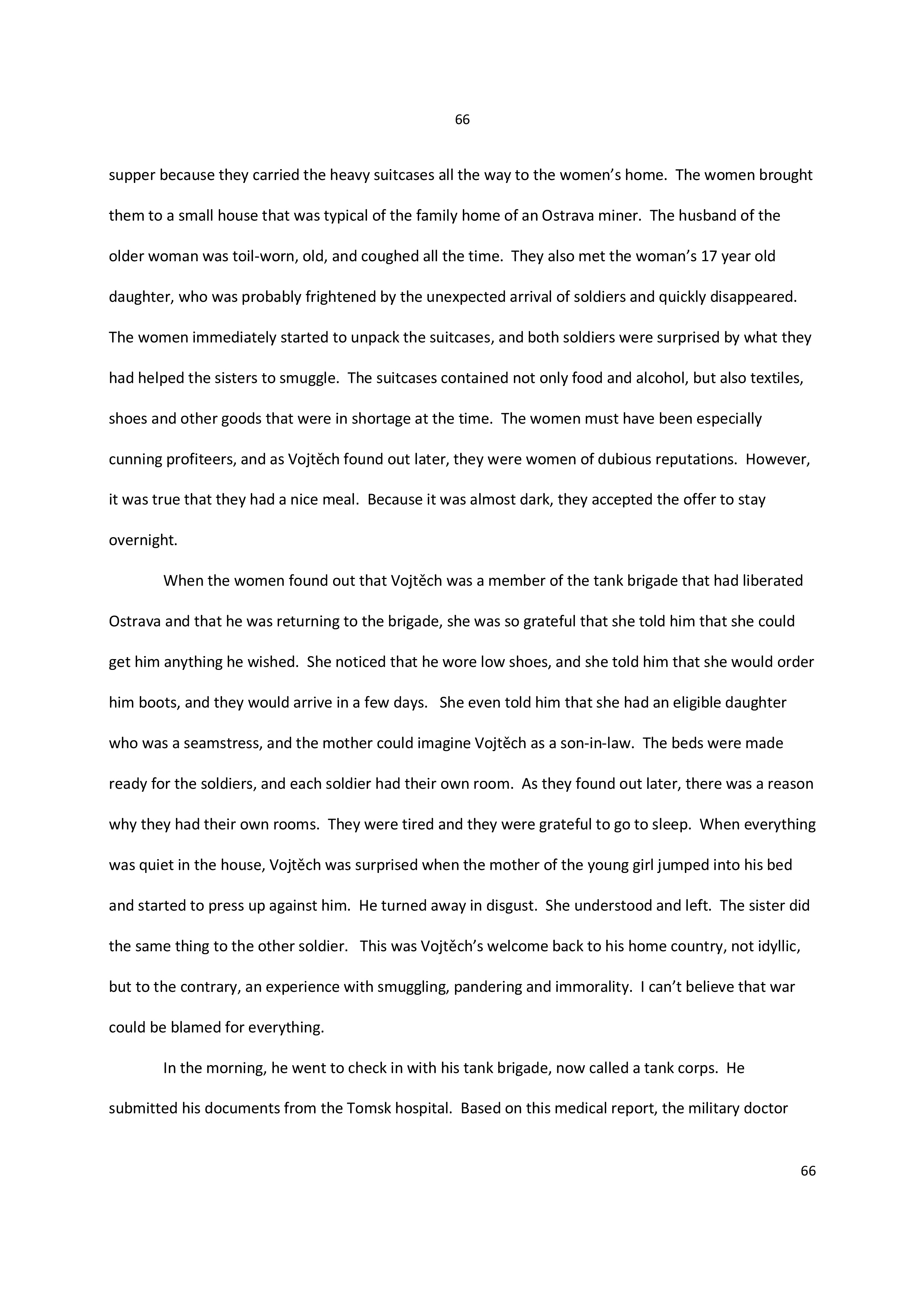 66

supper because they carried the heavy suitcases all the way to the women's home. The women brought them to a small house that was typical of the family home of an Ostrava miner. The husband of the older woman was toil-worn, old, and coughed all the time. They also met the woman's 17 year old daughter, who was probably frightened by the unexpected arrival of soldiers and quickly disappeared. The women immediately started to unpack the suitcases, and both soldiers were surprised by what they had helped the sisters to smuggle. The suitcases contained not only food and alcohol, but also textiles, shoes and other goods that were in shortage at the time. The women must have been especially cunning profiteers, and as Vojtěch found out later, they were women of dubious reputations. However, it was true that they had a nice meal. Because it was almost dark, they accepted the offer to stay overnight.

When the women found out that Vojtěch was a member of the tank brigade that had liberated Ostrava and that he was returning to the brigade, she was so grateful that she told him that she could get him anything he wished. She noticed that he wore low shoes, and she told him that she would order him boots, and they would arrive in a few days. She even told him that she had an eligible daughter who was a seamstress, and the mother could imagine Vojtěch as a son-in-law. The beds were made ready for the soldiers, and each soldier had their own room. As they found out later, there was a reason why they had their own rooms. They were tired and they were grateful to go to sleep. When everything was quiet in the house, Vojtěch was surprised when the mother of the young girl jumped into his bed and started to press up against him. He turned away in disgust. She understood and left. The sister did the same thing to the other soldier. This was Vojtěch's welcome back to his home country, not idyllic, but to the contrary, an experience with smuggling, pandering and immorality. I can't believe that war could be blamed for everything.

In the morning, he went to check in with his tank brigade, now called a tank corps. He submitted his documents from the Tomsk hospital. Based on this medical report, the military doctor

66